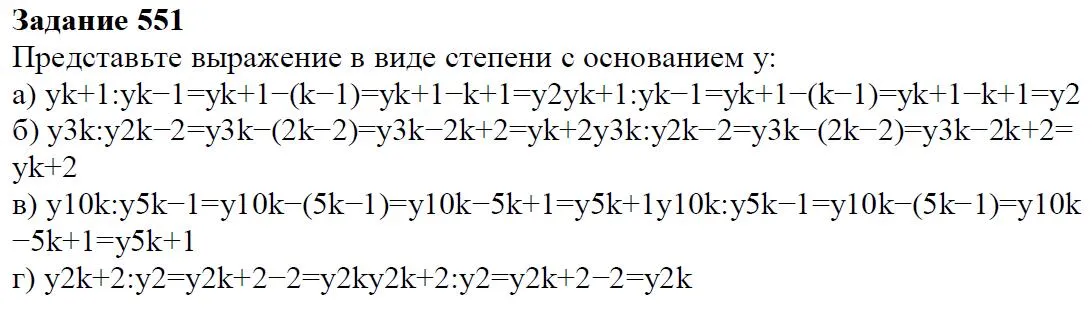 **Задание 551**

Представьте выражение в виде степени с основанием y:

а) yk+1:yk−1=yk+1−(k−1)=yk+1−k+1=y2yk+1:yk−1=yk+1−(k−1)=yk+1−k+1=y2

б) y3k:y2k−2=y3k−(2k−2)=y3k−2k+2=yk+2y3k:y2k−2=y3k−(2k−2)=y3k−2k+2=yk+2

в) y10k:y5k−1=y10k−(5k−1)=y10k−5k+1=y5k+1y10k:y5k−1=y10k−(5k−1)=y10k−5k+1=y5k+1

г) y2k+2:y2=y2k+2−2=y2ky2k+2:y2=y2k+2−2=y2k